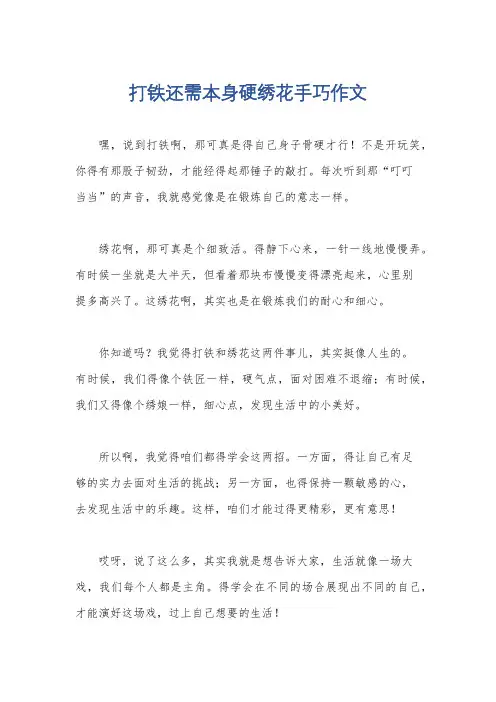 打铁还需本身硬绣花手巧作文

嘿，说到打铁啊，那可真是得自己身子骨硬才行！不是开玩笑，你得有那股子韧劲，才能经得起那锤子的敲打。每次听到那“叮叮当当”的声音，我就感觉像是在锻炼自己的意志一样。

绣花啊，那可真是个细致活。得静下心来，一针一线地慢慢弄。有时候一坐就是大半天，但看着那块布慢慢变得漂亮起来，心里别提多高兴了。这绣花啊，其实也是在锻炼我们的耐心和细心。

你知道吗？我觉得打铁和绣花这两件事儿，其实挺像人生的。有时候，我们得像个铁匠一样，硬气点，面对困难不退缩；有时候，我们又得像个绣娘一样，细心点，发现生活中的小美好。

所以啊，我觉得咱们都得学会这两招。一方面，得让自己有足够的实力去面对生活的挑战；另一方面，也得保持一颗敏感的心，去发现生活中的乐趣。这样，咱们才能过得更精彩，更有意思！

哎呀，说了这么多，其实我就是想告诉大家，生活就像一场大戏，我们每个人都是主角。得学会在不同的场合展现出不同的自己，才能演好这场戏，过上自己想要的生活！